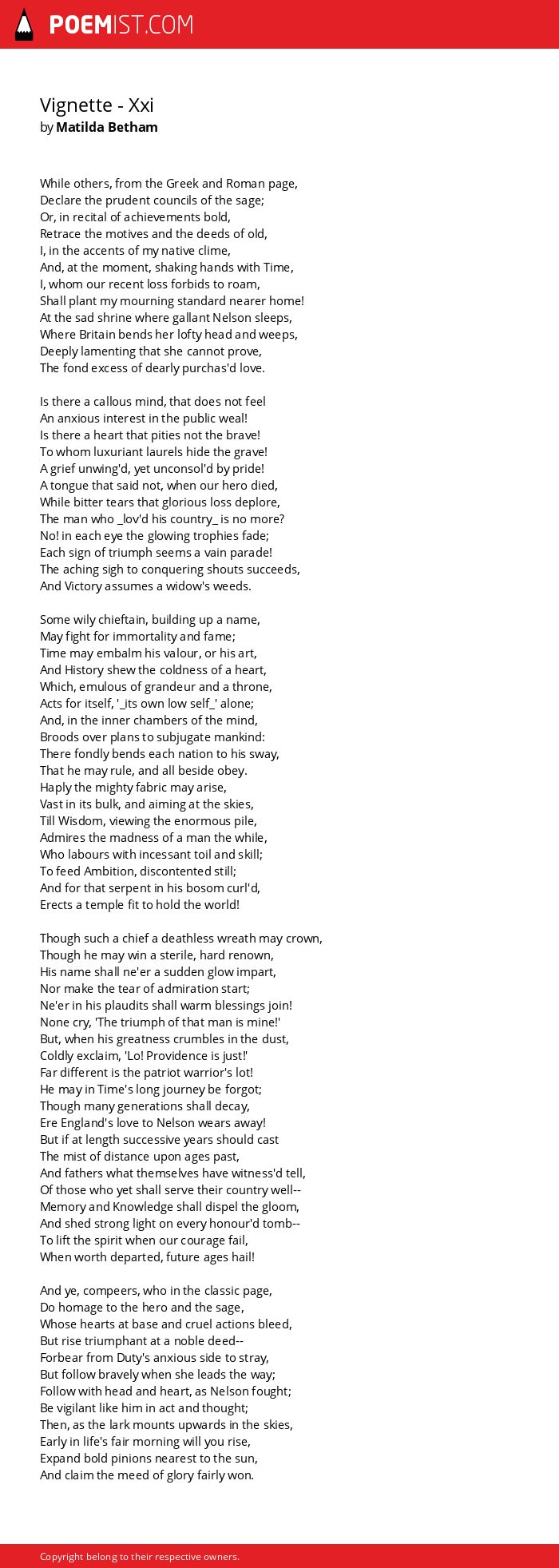 POEMIST.COM

Vignette - Xxi
by Matilda Betham

While others, from the Greek and Roman page,
Declare the prudent councils of the sage;
Or, in recital of achievements bold,
Retrace the motives and the deeds of old,
I, in the accents of my native clime,
And, at the moment, shaking hands with Time,
I, whom our recent loss forbids to roam,
Shall plant my mourning standard nearer home!
At the sad shrine where gallant Nelson sleeps,
Where Britain bends her lofty head and weeps,
Deeply lamenting that she cannot prove,
The fond excess of dearly purchas'd love.

Is there a callous mind, that does not feel
An anxious interest in the public weal!
Is there a heart that pities not the brave!
To whom luxuriant laurels hide the grave!
A grief unwing'd, yet unconsol'd by pride!
A tongue that said not, when our hero died,
While bitter tears that glorious loss deplore,
The man who _lov'd his country_ is no more?
No! in each eye the glowing trophies fade;
Each sign of triumph seems a vain parade!
The aching sigh to conquering shouts succeeds,
And Victory assumes a widow's weeds.

Some wily chieftain, building up a name,
May fight for immortality and fame;
Time may embalm his valour, or his art,
And History shew the coldness of a heart,
Which, emulous of grandeur and a throne,
Acts for itself, '_its own low self_' alone;
And, in the inner chambers of the mind,
Broods over plans to subjugate mankind:
There fondly bends each nation to his sway,
That he may rule, and all beside obey.
Haply the mighty fabric may arise,
Vast in its bulk, and aiming at the skies,
Till Wisdom, viewing the enormous pile,
Admires the madness of a man the while,
Who labours with incessant toil and skill;
To feed Ambition, discontented still;
And for that serpent in his bosom curl'd,
Erects a temple fit to hold the world!

Though such a chief a deathless wreath may crown,
Though he may win a sterile, hard renown,
His name shall ne'er a sudden glow impart,
Nor make the tear of admiration start;
Ne'er in his plaudits shall warm blessings join!
None cry, 'The triumph of that man is mine!'
But, when his greatness crumbles in the dust,
Coldly exclaim, 'Lo! Providence is just!'
Far different is the patriot warrior's lot!
He may in Time's long journey be forgot;
Though many generations shall decay,
Ere England's love to Nelson wears away!
But if at length successive years should cast
The mist of distance upon ages past,
And fathers what themselves have witness'd tell,
Of those who yet shall serve their country well--
Memory and Knowledge shall dispel the gloom,
And shed strong light on every honour'd tomb--
To lift the spirit when our courage fail,
When worth departed, future ages hail!

And ye, compeers, who in the classic page,
Do homage to the hero and the sage,
Whose hearts at base and cruel actions bleed,
But rise triumphant at a noble deed--
Forbear from Duty's anxious side to stray,
But follow bravely when she leads the way;
Follow with head and heart, as Nelson fought;
Be vigilant like him in act and thought;
Then, as the lark mounts upwards in the skies,
Early in life's fair morning will you rise,
Expand bold pinions nearest to the sun,
And claim the meed of glory fairly won.

Copyright belong to their respective owners.